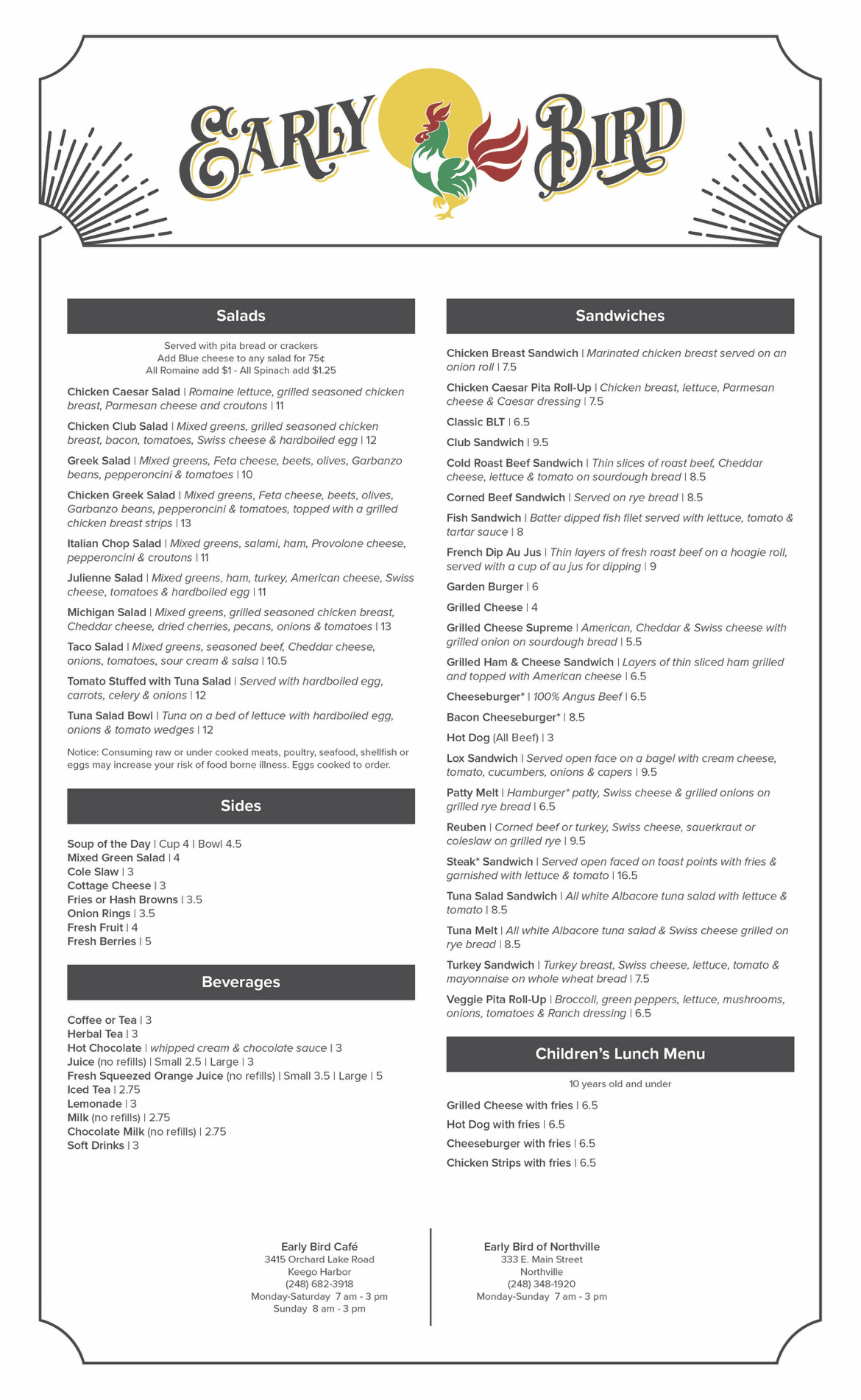 EARLY BIRD

Salads

Served with pita bread or crackers
Add Blue cheese to any salad for 75¢
All Romaine add $1 - All Spinach add $1.25

Chicken Caesar Salad | Romaine lettuce, grilled seasoned chicken breast, Parmesan cheese and croutons | 11

Chicken Club Salad | Mixed greens, grilled seasoned chicken breast, bacon, tomatoes, Swiss cheese & hardboiled egg | 12

Greek Salad | Mixed greens, Feta cheese, beets, olives, Garbanzo beans, pepperoncini & tomatoes | 10

Chicken Greek Salad | Mixed greens, Feta cheese, beets, olives, Garbanzo beans, pepperoncini & tomatoes, topped with a grilled chicken breast strips | 13

Italian Chop Salad | Mixed greens, salami, ham, Provolone cheese, pepperoncini & croutons | 11

Julienne Salad | Mixed greens, ham, turkey, American cheese, Swiss cheese, tomatoes & hardboiled egg | 11

Michigan Salad | Mixed greens, grilled seasoned chicken breast, Cheddar cheese, dried cherries, pecans, onions & tomatoes | 13

Taco Salad | Mixed greens, seasoned beef, Cheddar cheese, onions, tomatoes, sour cream & salsa | 10.5

Tomato Stuffed with Tuna Salad | Served with hardboiled egg, carrots, celery & onions | 12

Tuna Salad Bowl | Tuna on a bed of lettuce with hardboiled egg, onions & tomato wedges | 12

Notice: Consuming raw or under cooked meats, poultry, seafood, shellfish or eggs may increase your risk of food borne illness. Eggs cooked to order.

Sides

Soup of the Day | Cup 4 | Bowl 4.5
Mixed Green Salad | 4
Cole Slaw | 3
Cottage Cheese | 3
Fries or Hash Browns | 3.5
Onion Rings | 3.5
Fresh Fruit | 4
Fresh Berries | 5

Beverages

Coffee or Tea | 3
Herbal Tea | 3
Hot Chocolate | whipped cream & chocolate sauce | 3
Juice (no refills) | Small 2.5 | Large | 3
Fresh Squeezed Orange Juice (no refills) | Small 3.5 | Large | 5
Iced Tea | 2.75
Lemonade | 3
Milk (no refills) | 2.75
Chocolate Milk (no refills) | 2.75
Soft Drinks | 3

Sandwiches

Chicken Breast Sandwich | Marinated chicken breast served on an onion roll | 7.5

Chicken Caesar Pita Roll-Up | Chicken breast, lettuce, Parmesan cheese & Caesar dressing | 7.5

Classic BLT | 6.5

Club Sandwich | 9.5

Cold Roast Beef Sandwich | Thin slices of roast beef, Cheddar cheese, lettuce & tomato on sourdough bread | 8.5

Corned Beef Sandwich | Served on rye bread | 8.5

Fish Sandwich | Batter dipped fish filet served with lettuce, tomato & tartar sauce | 8

French Dip Au Jus | Thin layers of fresh roast beef on a hoagie roll, served with a cup of au jus for dipping | 9

Garden Burger | 6

Grilled Cheese | 4

Grilled Cheese Supreme | American, Cheddar & Swiss cheese with grilled onion on sourdough bread | 5.5

Grilled Ham & Cheese Sandwich | Layers of thin sliced ham grilled and topped with American cheese | 6.5

Cheeseburger* | 100% Angus Beef | 6.5

Bacon Cheeseburger* | 8.5

Hot Dog (All Beef) | 3

Lox Sandwich | Served open face on a bagel with cream cheese, tomato, cucumbers, onions & capers | 9.5

Patty Melt | Hamburger* patty, Swiss cheese & grilled onions on grilled rye bread | 6.5

Reuben | Corned beef or turkey, Swiss cheese, sauerkraut or coleslaw on grilled rye | 9.5

Steak* Sandwich | Served open faced on toast points with fries & garnished with lettuce & tomato | 16.5

Tuna Salad Sandwich | All white Albacore tuna salad with lettuce & tomato | 8.5

Tuna Melt | All white Albacore tuna salad & Swiss cheese grilled on rye bread | 8.5

Turkey Sandwich | Turkey breast, Swiss cheese, lettuce, tomato & mayonnaise on whole wheat bread | 7.5

Veggie Pita Roll-Up | Broccoli, green peppers, lettuce, mushrooms, onions, tomatoes & Ranch dressing | 6.5

Children's Lunch Menu

10 years old and under

Grilled Cheese with fries | 6.5
Hot Dog with fries | 6.5
Cheeseburger with fries | 6.5
Chicken Strips with fries | 6.5

Early Bird Café
3415 Orchard Lake Road
Keego Harbor
(248) 682-3918
Monday-Saturday 7 am - 3 pm
Sunday 8 am - 3 pm

Early Bird of Northville
333 E. Main Street
Northville
(248) 348-1920
Monday-Sunday 7 am - 3 pm